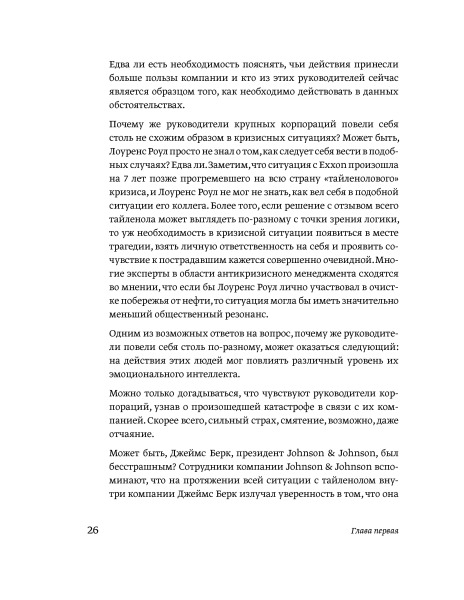 Едва ли есть необходимость пояснять, чьи действия принесли больше пользы компании и кто из этих руководителей сейчас является образцом того, как необходимо действовать в данных обстоятельствах.

Почему же руководители крупных корпораций повели себя столь не схожим образом в кризисных ситуациях? Может быть, Лоуренс Роул просто не знал о том, как следует себя вести в подобных случаях? Едва ли. Заметим, что ситуация с Exxon произошла на 7 лет позже прогремевшего на всю страну «тайленолового» кризиса, и Лоуренс Роул не мог не знать, как вел себя в подобной ситуации его коллега. Более того, если решение с отзывом всего тайленола может выглядеть по-разному с точки зрения логики, то уж необходимость в кризисной ситуации появиться в месте трагедии, взять личную ответственность на себя и проявить сочувствие к пострадавшим кажется совершенно очевидной. Многие эксперты в области антикризисного менеджмента сходятся во мнении, что если бы Лоуренс Роул лично участвовал в очистке побережья от нефти, то ситуация могла бы иметь значительно меньший общественный резонанс.

Одним из возможных ответов на вопрос, почему же руководители повели себя столь по-разному, может оказаться следующий: на действия этих людей мог повлиять различный уровень их эмоционального интеллекта.

Можно только догадываться, что чувствуют руководители корпораций, узнав о произошедшей катастрофе в связи с их компанией. Скорее всего, сильный страх, смятение, возможно, даже отчаяние.

Может быть, Джеймс Берк, президент Johnson & Johnson, был бесстрашным? Сотрудники компании Johnson & Johnson вспоминают, что на протяжении всей ситуации с тайленолом внутри компании Джеймс Берк излучал уверенность в том, что она

26 Глава первая